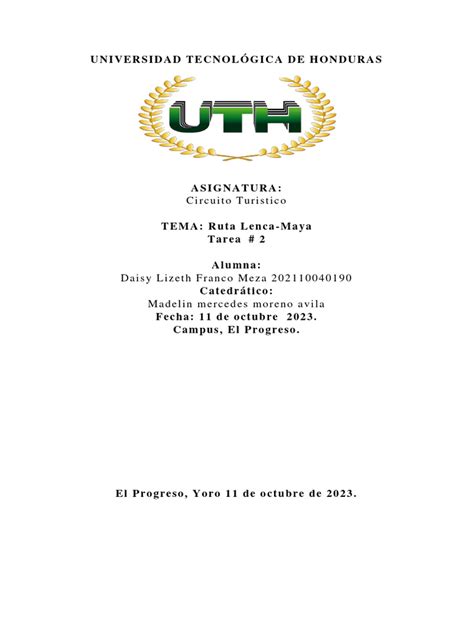 UNIVERSIDAD TECNOLÓGICA DE HONDURAS

UTH

ASIGNATURA:
Circuito Turistico

TEMA: Ruta Lenca-Maya
Tarea # 2

Alumna:
Daisy Lizeth Franco Meza 202110040190
Catedrático:
Madelin mercedes moreno avila
Fecha: 11 de octubre 2023.
Campus, El Progreso.

El Progreso, Yoro 11 de octubre de 2023.